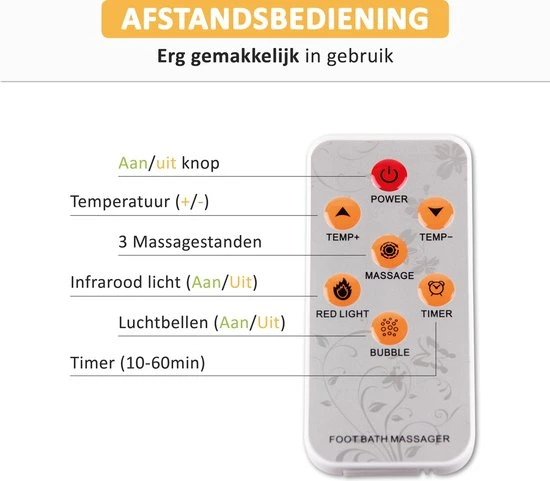 AFSTANDSBEDIENING

Erg gemakkelijk in gebruik

Aan/uit knop

Temperatuur (+/-)

3 Massagestanden

Infrarood licht (Aan/Uit)

Luchtbellen (Aan/Uit)

Timer (10-60min)

POWER

TEMP+

TEMP-

MASSAGE

RED LIGHT

TIMER

BUBBLE

FOOT BATH MASSAGER